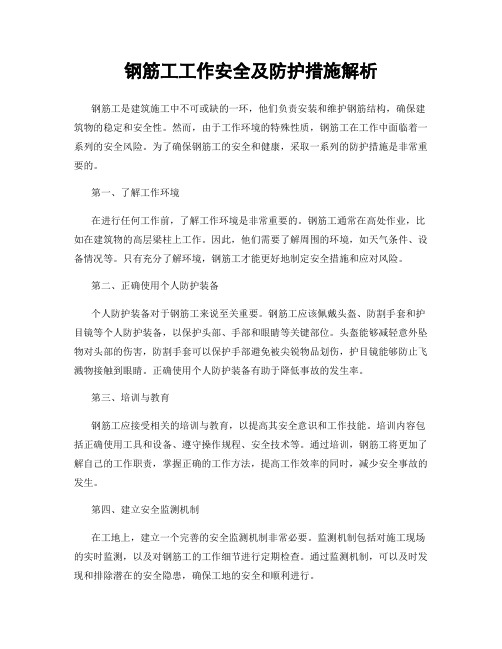 钢筋工工作安全及防护措施解析

钢筋工是建筑施工中不可或缺的一环，他们负责安装和维护钢筋结构，确保建筑物的稳定和安全性。然而，由于工作环境的特殊性质，钢筋工在工作中面临着一系列的安全风险。为了确保钢筋工的安全和健康，采取一系列的防护措施是非常重要的。

第一、了解工作环境

在进行任何工作前，了解工作环境是非常重要的。钢筋工通常在高处作业，比如在建筑物的高层梁柱上工作。因此，他们需要了解周围的环境，如天气条件、设备情况等。只有充分了解环境，钢筋工才能更好地制定安全措施和应对风险。

第二、正确使用个人防护装备

个人防护装备对于钢筋工来说至关重要。钢筋工应该佩戴头盔、防割手套和护目镜等个人防护装备，以保护头部、手部和眼睛等关键部位。头盔能够减轻意外坠物对头部的伤害，防割手套可以保护手部避免被尖锐物品划伤，护目镜能够防止飞溅物接触到眼睛。正确使用个人防护装备有助于降低事故的发生率。

第三、培训与教育

钢筋工应接受相关的培训与教育，以提高其安全意识和工作技能。培训内容包括正确使用工具和设备、遵守操作规程、安全技术等。通过培训，钢筋工将更加了解自己的工作职责，掌握正确的工作方法，提高工作效率的同时，减少安全事故的发生。

第四、建立安全监测机制

在工地上，建立一个完善的安全监测机制非常必要。监测机制包括对施工现场的实时监测，以及对钢筋工的工作细节进行定期检查。通过监测机制，可以及时发现和排除潜在的安全隐患，确保工地的安全和顺利进行。